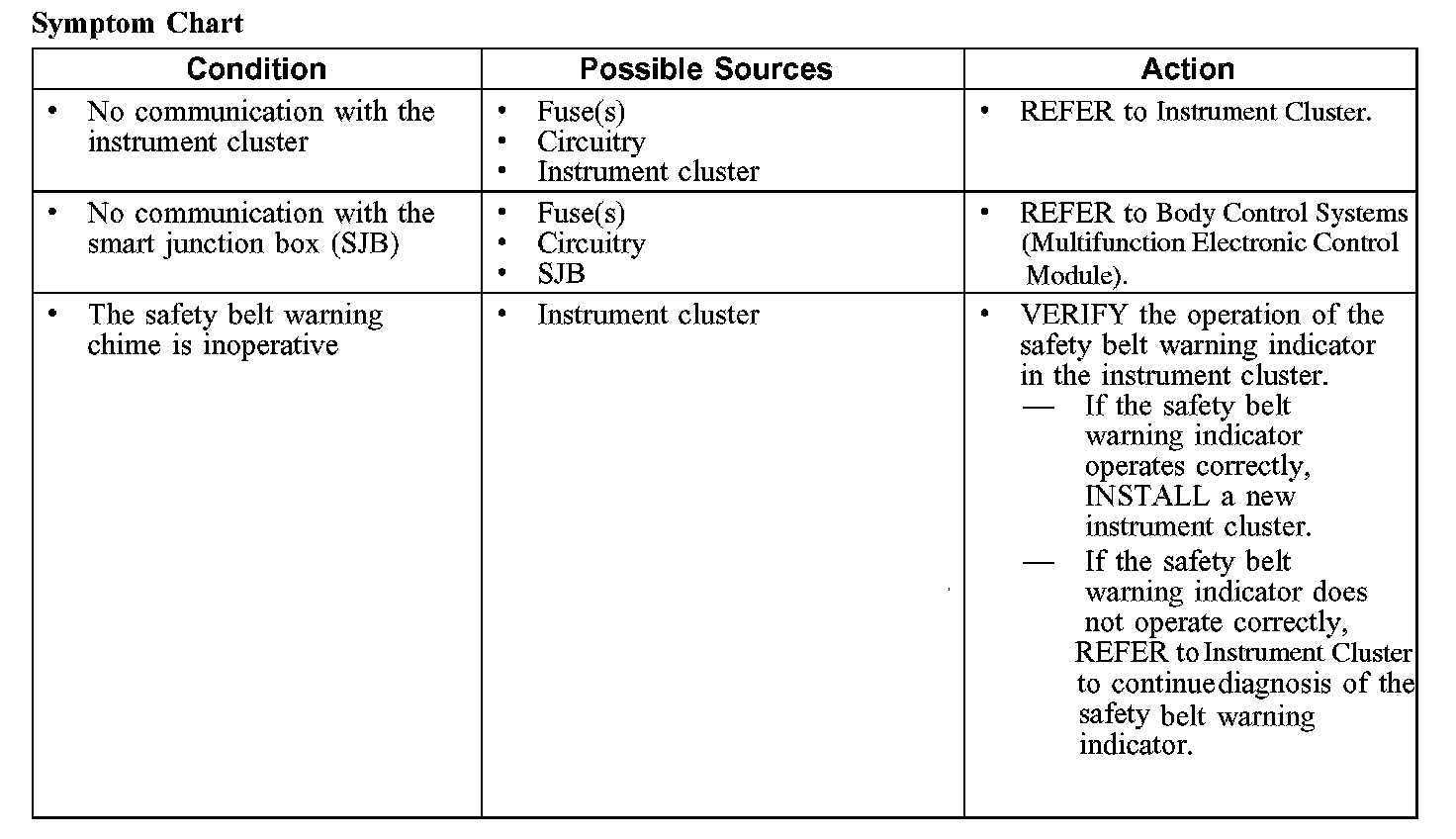 Symptom Chart

| Condition | Possible Sources | Action |
|---|---|---|
| • No communication with the instrument cluster | • Fuse(s) • Circuitry • Instrument cluster | • REFER to Instrument Cluster. |
| • No communication with the smart junction box (SJB) | • Fuse(s) • Circuitry • SJB | • REFER to Body Control Systems (Multifunction Electronic Control Module). |
| • The safety belt warning chime is inoperative | • Instrument cluster | • VERIFY the operation of the safety belt warning indicator in the instrument cluster. — If the safety belt warning indicator operates correctly, INSTALL a new instrument cluster. — If the safety belt warning indicator does not operate correctly, REFER to Instrument Cluster to continue diagnosis of the safety belt warning indicator. |